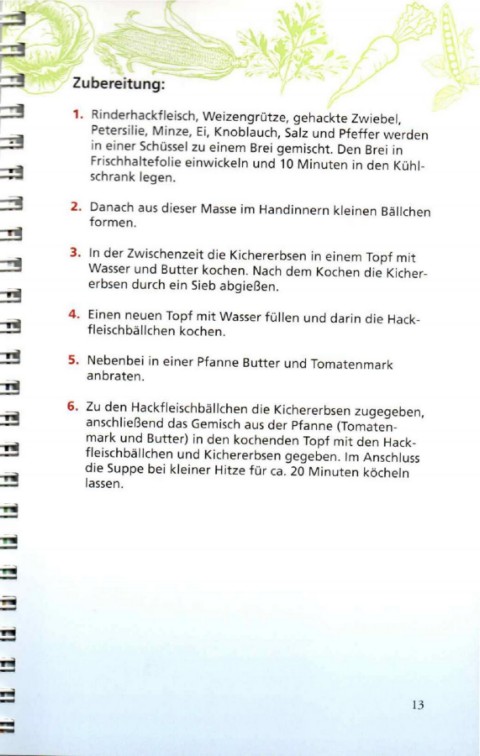 Zubereitung:

1. Rinderhackfleisch, Weizengrütze, gehackte Zwiebel, Petersilie, Minze, Ei, Knoblauch, Salz und Pfeffer werden in einer Schüssel zu einem Brei gemischt. Den Brei in Frischhaltefolie einwickeln und 10 Minuten in den Kühlschrank legen.

2. Danach aus dieser Masse im Handinnern kleinen Bällchen formen.

3. In der Zwischenzeit die Kichererbsen in einem Topf mit Wasser und Butter kochen. Nach dem Kochen die Kichererbsen durch ein Sieb abgießen.

4. Einen neuen Topf mit Wasser füllen und darin die Hackfleischbällchen kochen.

5. Nebenbei in einer Pfanne Butter und Tomatenmark anbraten.

6. Zu den Hackfleischbällchen die Kichererbsen zugegeben, anschließend das Gemisch aus der Pfanne (Tomatenmark und Butter) in den kochenden Topf mit den Hackfleischbällchen und Kichererbsen gegeben. Im Anschluss die Suppe bei kleiner Hitze für ca. 20 Minuten köcheln lassen.

13